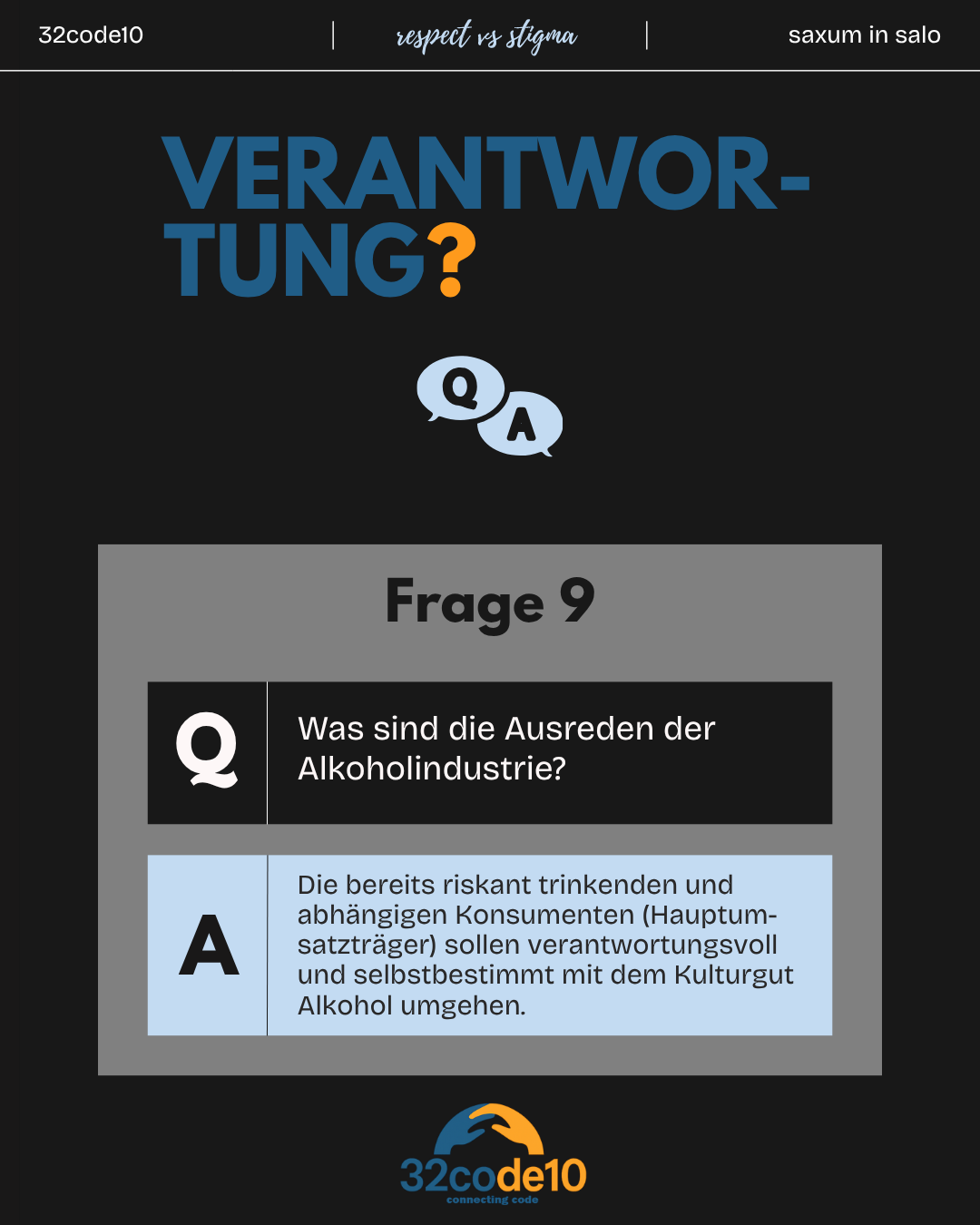 32code10 | respect vs stigma | saxum in salo

VERANTWORTUNG?

Q A

Frage 9

Q Was sind die Ausreden der Alkoholindustrie?

A Die bereits riskant trinkenden und abhängigen Konsumenten (Hauptumsatzträger) sollen verantwortungsvoll und selbstbestimmt mit dem Kulturgut Alkohol umgehen.

32code10
connecting code